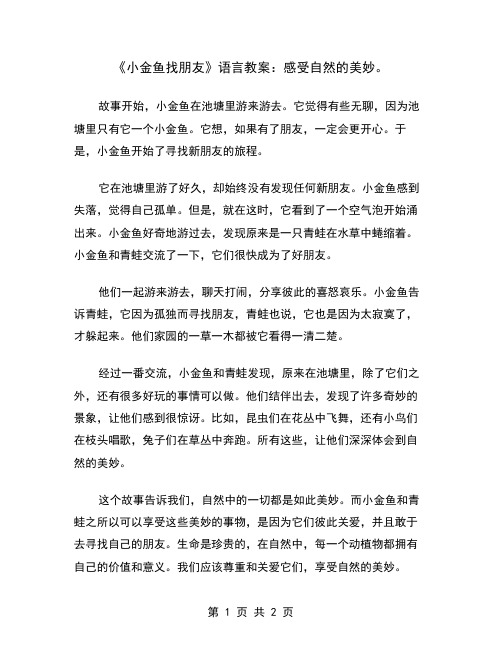 《小金鱼找朋友》语言教案：感受自然的美妙。

故事开始，小金鱼在池塘里游来游去。它觉得有些无聊，因为池塘里只有它一个小金鱼。它想，如果有了朋友，一定会更开心。于是，小金鱼开始了寻找新朋友的旅程。

它在池塘里游了好久，却始终没有发现任何新朋友。小金鱼感到失落，觉得自己孤单。但是，就在这时，它看到了一个空气泡开始涌出来。小金鱼好奇地游过去，发现原来是一只青蛙在水草中蜷缩着。小金鱼和青蛙交流了一下，它们很快成为了好朋友。

他们一起游来游去，聊天打闹，分享彼此的喜怒哀乐。小金鱼告诉青蛙，它因为孤独而寻找朋友，青蛙也说，它也是因为太寂寞了，才躲起来。他们家园的一草一木都被它看得一清二楚。

经过一番交流，小金鱼和青蛙发现，原来在池塘里，除了它们之外，还有很多好玩的事情可以做。他们结伴出去，发现了许多奇妙的景象，让他们感到很惊讶。比如，昆虫们在花丛中飞舞，还有小鸟们在枝头唱歌，兔子们在草丛中奔跑。所有这些，让他们深深体会到自然的美妙。

这个故事告诉我们，自然中的一切都是如此美妙。而小金鱼和青蛙之所以可以享受这些美妙的事物，是因为它们彼此关爱，并且敢于去寻找自己的朋友。生命是珍贵的，在自然中，每一个动植物都拥有自己的价值和意义。我们应该尊重和关爱它们，享受自然的美妙。

第 1 页 共 2 页